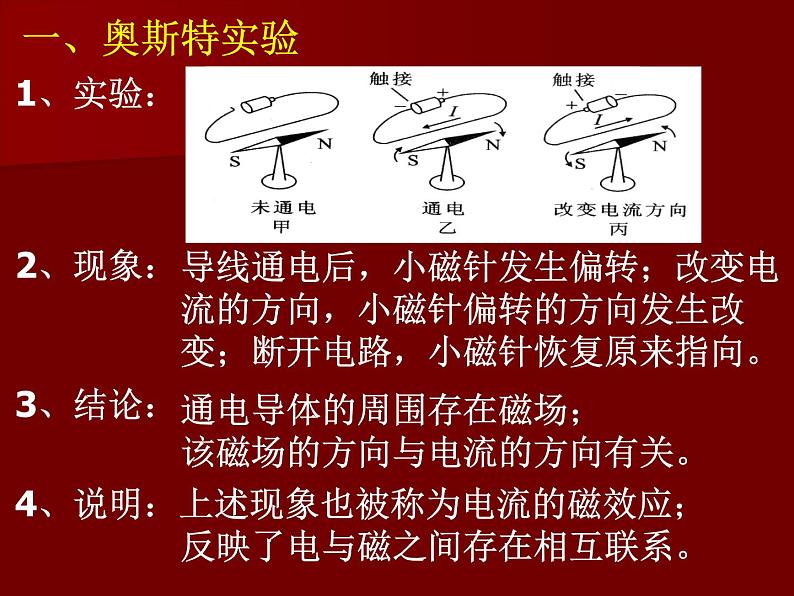 一、奥斯特实验

1、实验：

S N
未通电
甲

触接
− +
$I$
S N
通电
乙

触接
+ −
$I$
S N
改变电流方向
丙

2、现象：导线通电后，小磁针发生偏转；改变电流的方向，小磁针偏转的方向发生改变；断开电路，小磁针恢复原来指向。

3、结论：通电导体的周围存在磁场；
该磁场的方向与电流的方向有关。

4、说明：上述现象也被称为电流的磁效应；
反映了电与磁之间存在相互联系。